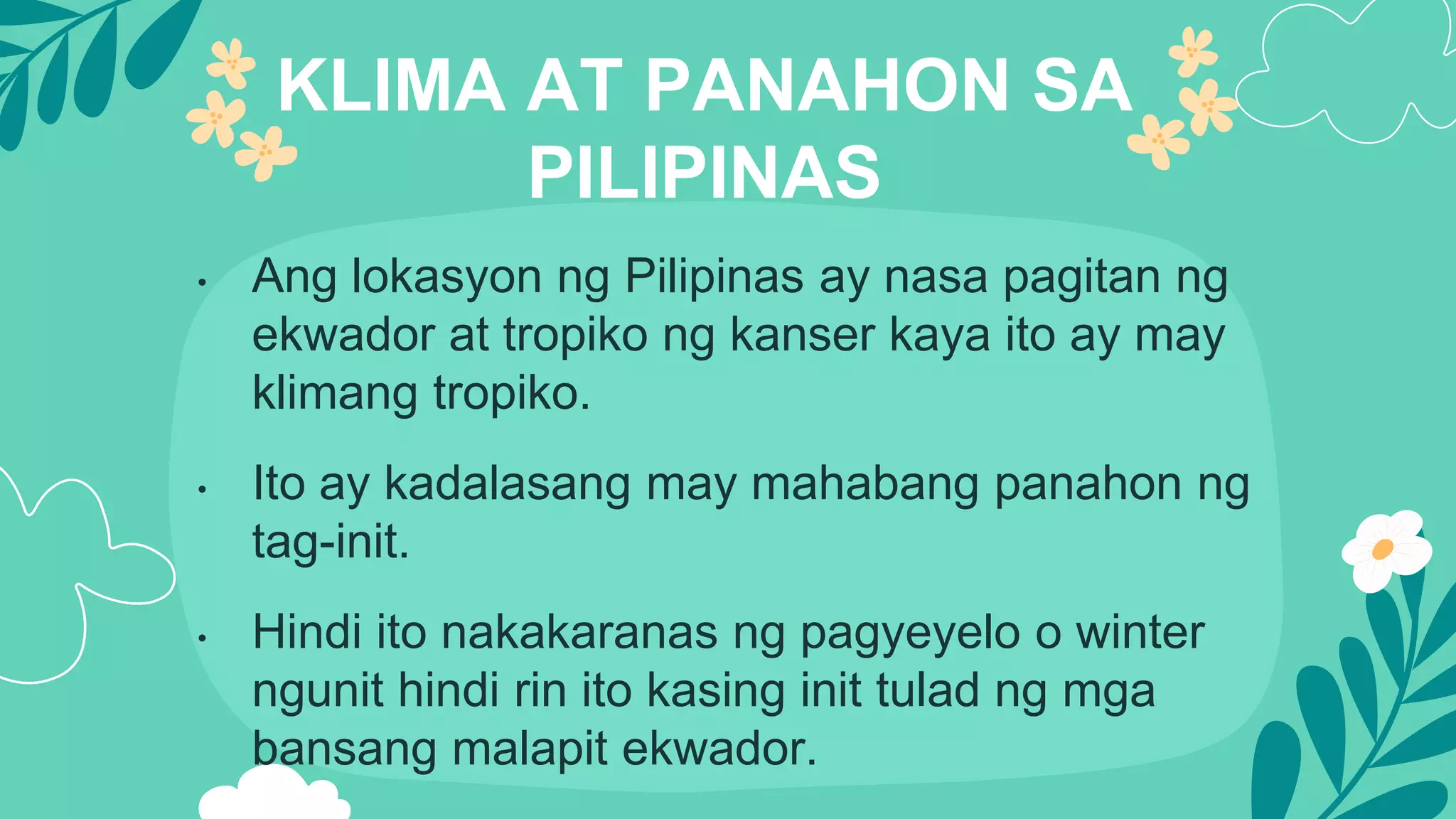 KLIMA AT PANAHON SA PILIPINAS

• Ang lokasyon ng Pilipinas ay nasa pagitan ng ekwador at tropiko ng kanser kaya ito ay may klimang tropiko.

• Ito ay kadalasang may mahabang panahon ng tag-init.

• Hindi ito nakakaranas ng pagyeyelo o winter ngunit hindi rin ito kasing init tulad ng mga bansang malapit ekwador.